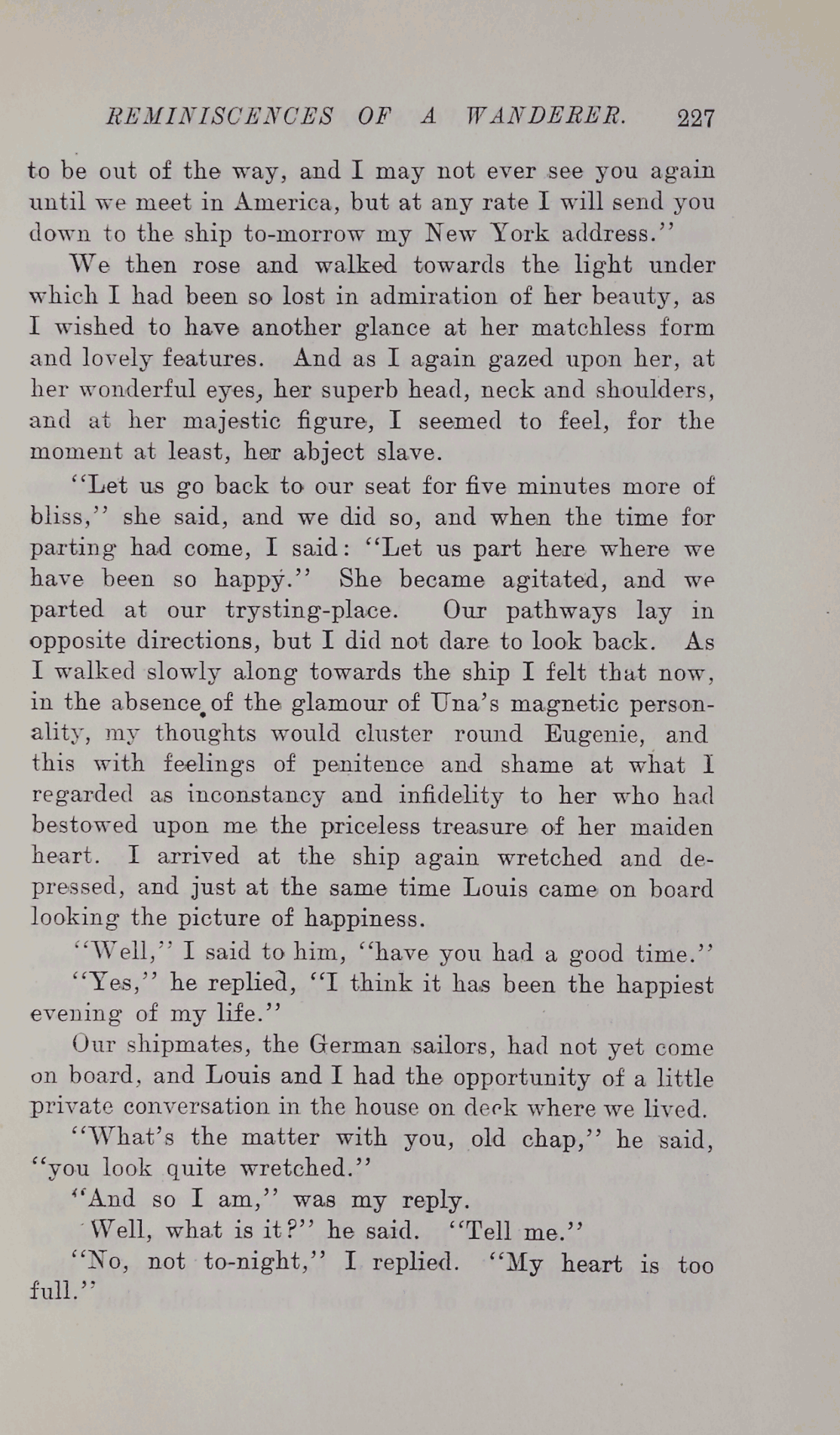 REMINISCENCES OF A WANDERER. 227

to be out of the way, and I may not ever see you again until we meet in America, but at any rate I will send you down to the ship to-morrow my New York address."

We then rose and walked towards the light under which I had been so lost in admiration of her beauty, as I wished to have another glance at her matchless form and lovely features. And as I again gazed upon her, at her wonderful eyes, her superb head, neck and shoulders, and at her majestic figure, I seemed to feel, for the moment at least, her abject slave.

"Let us go back to our seat for five minutes more of bliss," she said, and we did so, and when the time for parting had come, I said: "Let us part here where we have been so happy." She became agitated, and we parted at our trysting-place. Our pathways lay in opposite directions, but I did not dare to look back. As I walked slowly along towards the ship I felt that now, in the absence of the glamour of Una's magnetic personality, my thoughts would cluster round Eugenie, and this with feelings of penitence and shame at what I regarded as inconstancy and infidelity to her who had bestowed upon me the priceless treasure of her maiden heart. I arrived at the ship again wretched and depressed, and just at the same time Louis came on board looking the picture of happiness.

"Well," I said to him, "have you had a good time."

"Yes," he replied, "I think it has been the happiest evening of my life."

Our shipmates, the German sailors, had not yet come on board, and Louis and I had the opportunity of a little private conversation in the house on deck where we lived.

"What's the matter with you, old chap," he said, "you look quite wretched."

"And so I am," was my reply.

Well, what is it?" he said. "Tell me."

"No, not to-night," I replied. "My heart is too full."